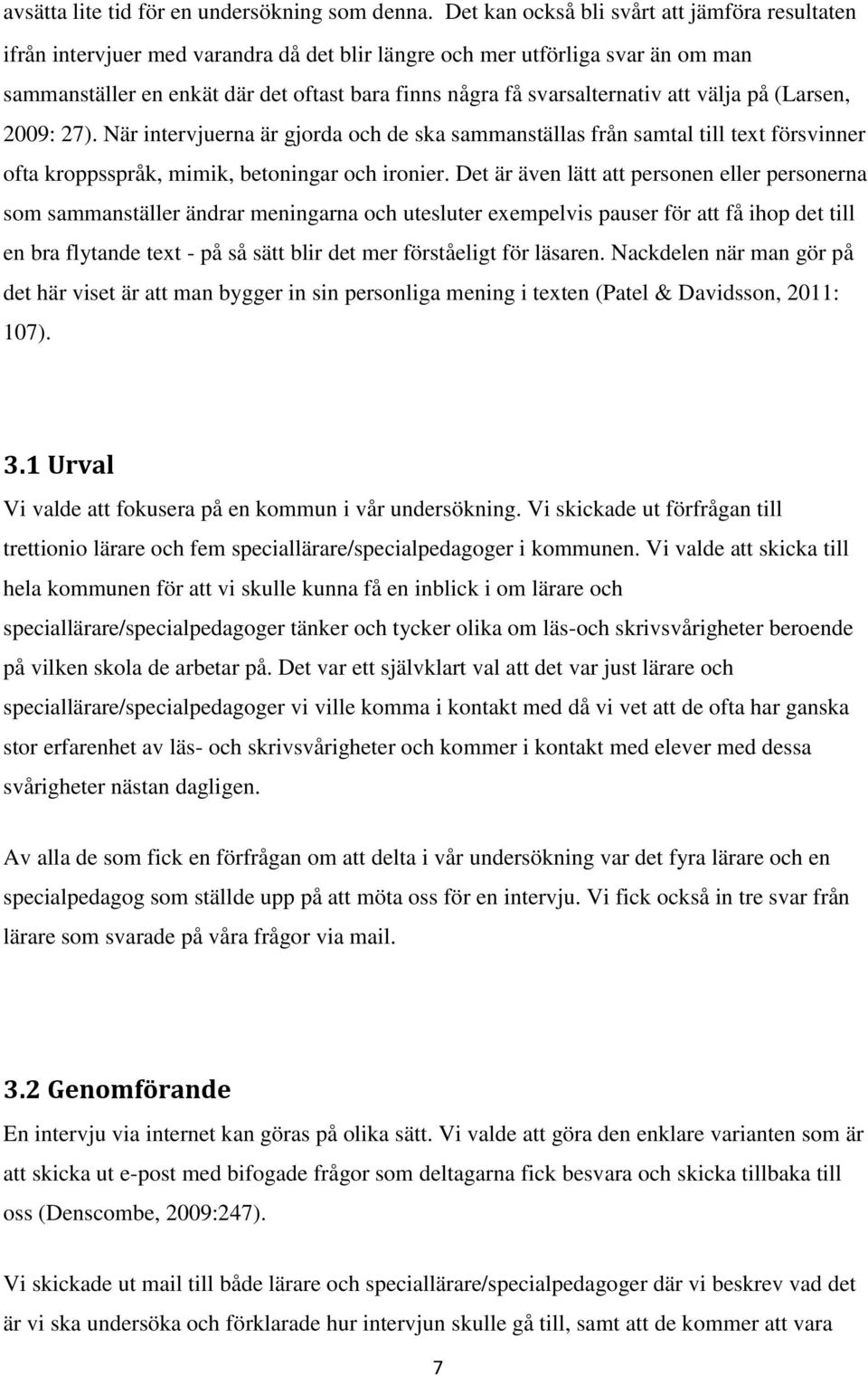 avsätta lite tid för en undersökning som denna. Det kan också bli svårt att jämföra resultaten ifrån intervjuer med varandra då det blir längre och mer utförliga svar än om man sammanställer en enkät där det oftast bara finns några få svarsalternativ att välja på (Larsen, 2009: 27). När intervjuerna är gjorda och de ska sammanställas från samtal till text försvinner ofta kroppsspråk, mimik, betoningar och ironier. Det är även lätt att personen eller personerna som sammanställer ändrar meningarna och utesluter exempelvis pauser för att få ihop det till en bra flytande text - på så sätt blir det mer förståeligt för läsaren. Nackdelen när man gör på det här viset är att man bygger in sin personliga mening i texten (Patel & Davidsson, 2011: 107).

3.1 Urval

Vi valde att fokusera på en kommun i vår undersökning. Vi skickade ut förfrågan till trettionio lärare och fem speciallärare/specialpedagoger i kommunen. Vi valde att skicka till hela kommunen för att vi skulle kunna få en inblick i om lärare och speciallärare/specialpedagoger tänker och tycker olika om läs-och skrivsvårigheter beroende på vilken skola de arbetar på. Det var ett självklart val att det var just lärare och speciallärare/specialpedagoger vi ville komma i kontakt med då vi vet att de ofta har ganska stor erfarenhet av läs- och skrivsvårigheter och kommer i kontakt med elever med dessa svårigheter nästan dagligen.

Av alla de som fick en förfrågan om att delta i vår undersökning var det fyra lärare och en specialpedagog som ställde upp på att möta oss för en intervju. Vi fick också in tre svar från lärare som svarade på våra frågor via mail.

3.2 Genomförande

En intervju via internet kan göras på olika sätt. Vi valde att göra den enklare varianten som är att skicka ut e-post med bifogade frågor som deltagarna fick besvara och skicka tillbaka till oss (Denscombe, 2009:247).

Vi skickade ut mail till både lärare och speciallärare/specialpedagoger där vi beskrev vad det är vi ska undersöka och förklarade hur intervjun skulle gå till, samt att de kommer att vara

7